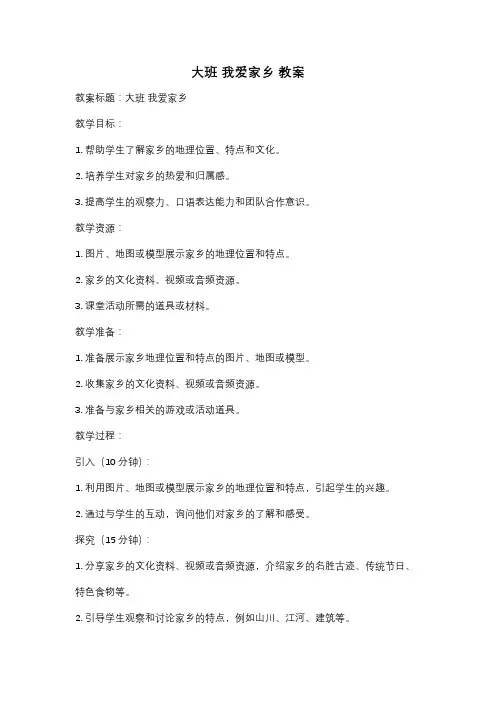 大班 我爱家乡 教案

教案标题：大班 我爱家乡

教学目标：

1. 帮助学生了解家乡的地理位置、特点和文化。

2. 培养学生对家乡的热爱和归属感。

3. 提高学生的观察力、口语表达能力和团队合作意识。

教学资源：

1. 图片、地图或模型展示家乡的地理位置和特点。

2. 家乡的文化资料、视频或音频资源。

3. 课堂活动所需的道具或材料。

教学准备：

1. 准备展示家乡地理位置和特点的图片、地图或模型。

2. 收集家乡的文化资料、视频或音频资源。

3. 准备与家乡相关的游戏或活动道具。

教学过程：

引入（10 分钟）：

1. 利用图片、地图或模型展示家乡的地理位置和特点，引起学生的兴趣。

2. 通过与学生的互动，询问他们对家乡的了解和感受。

探究（15 分钟）：

1. 分享家乡的文化资料、视频或音频资源，介绍家乡的名胜古迹、传统节日、特色食物等。

2. 引导学生观察和讨论家乡的特点，例如山川、江河、建筑等。